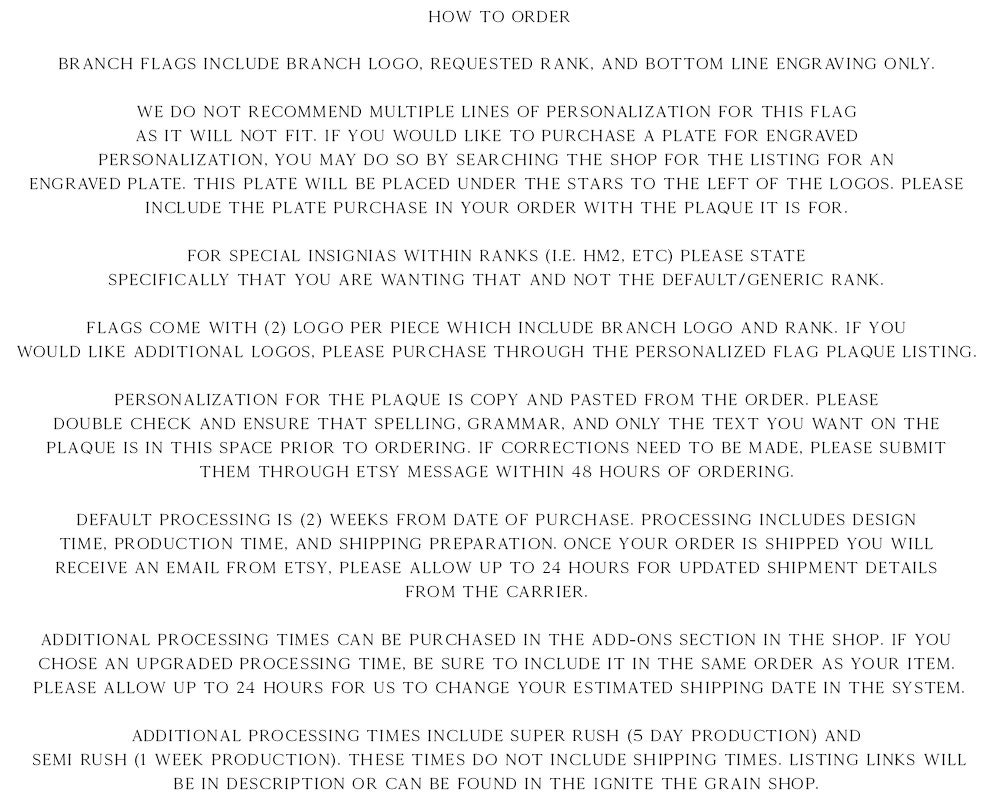 HOW TO ORDER

BRANCH FLAGS INCLUDE BRANCH LOGO, REQUESTED RANK, AND BOTTOM LINE ENGRAVING ONLY.

WE DO NOT RECOMMEND MULTIPLE LINES OF PERSONALIZATION FOR THIS FLAG AS IT WILL NOT FIT. IF YOU WOULD LIKE TO PURCHASE A PLATE FOR ENGRAVED PERSONALIZATION, YOU MAY DO SO BY SEARCHING THE SHOP FOR THE LISTING FOR AN ENGRAVED PLATE. THIS PLATE WILL BE PLACED UNDER THE STARS TO THE LEFT OF THE LOGOS. PLEASE INCLUDE THE PLATE PURCHASE IN YOUR ORDER WITH THE PLAQUE IT IS FOR.

FOR SPECIAL INSIGNIAS WITHIN RANKS (I.E. HM2, ETC) PLEASE STATE SPECIFICALLY THAT YOU ARE WANTING THAT AND NOT THE DEFAULT/GENERIC RANK.

FLAGS COME WITH (2) LOGO PER PIECE WHICH INCLUDE BRANCH LOGO AND RANK. IF YOU WOULD LIKE ADDITIONAL LOGOS, PLEASE PURCHASE THROUGH THE PERSONALIZED FLAG PLAQUE LISTING.

PERSONALIZATION FOR THE PLAQUE IS COPY AND PASTED FROM THE ORDER. PLEASE DOUBLE CHECK AND ENSURE THAT SPELLING, GRAMMAR, AND ONLY THE TEXT YOU WANT ON THE PLAQUE IS IN THIS SPACE PRIOR TO ORDERING. IF CORRECTIONS NEED TO BE MADE, PLEASE SUBMIT THEM THROUGH ETSY MESSAGE WITHIN 48 HOURS OF ORDERING.

DEFAULT PROCESSING IS (2) WEEKS FROM DATE OF PURCHASE. PROCESSING INCLUDES DESIGN TIME, PRODUCTION TIME, AND SHIPPING PREPARATION. ONCE YOUR ORDER IS SHIPPED YOU WILL RECEIVE AN EMAIL FROM ETSY, PLEASE ALLOW UP TO 24 HOURS FOR UPDATED SHIPMENT DETAILS FROM THE CARRIER.

ADDITIONAL PROCESSING TIMES CAN BE PURCHASED IN THE ADD-ONS SECTION IN THE SHOP. IF YOU CHOSE AN UPGRADED PROCESSING TIME, BE SURE TO INCLUDE IT IN THE SAME ORDER AS YOUR ITEM. PLEASE ALLOW UP TO 24 HOURS FOR US TO CHANGE YOUR ESTIMATED SHIPPING DATE IN THE SYSTEM.

ADDITIONAL PROCESSING TIMES INCLUDE SUPER RUSH (5 DAY PRODUCTION) AND SEMI RUSH (1 WEEK PRODUCTION). THESE TIMES DO NOT INCLUDE SHIPPING TIMES. LISTING LINKS WILL BE IN DESCRIPTION OR CAN BE FOUND IN THE IGNITE THE GRAIN SHOP.